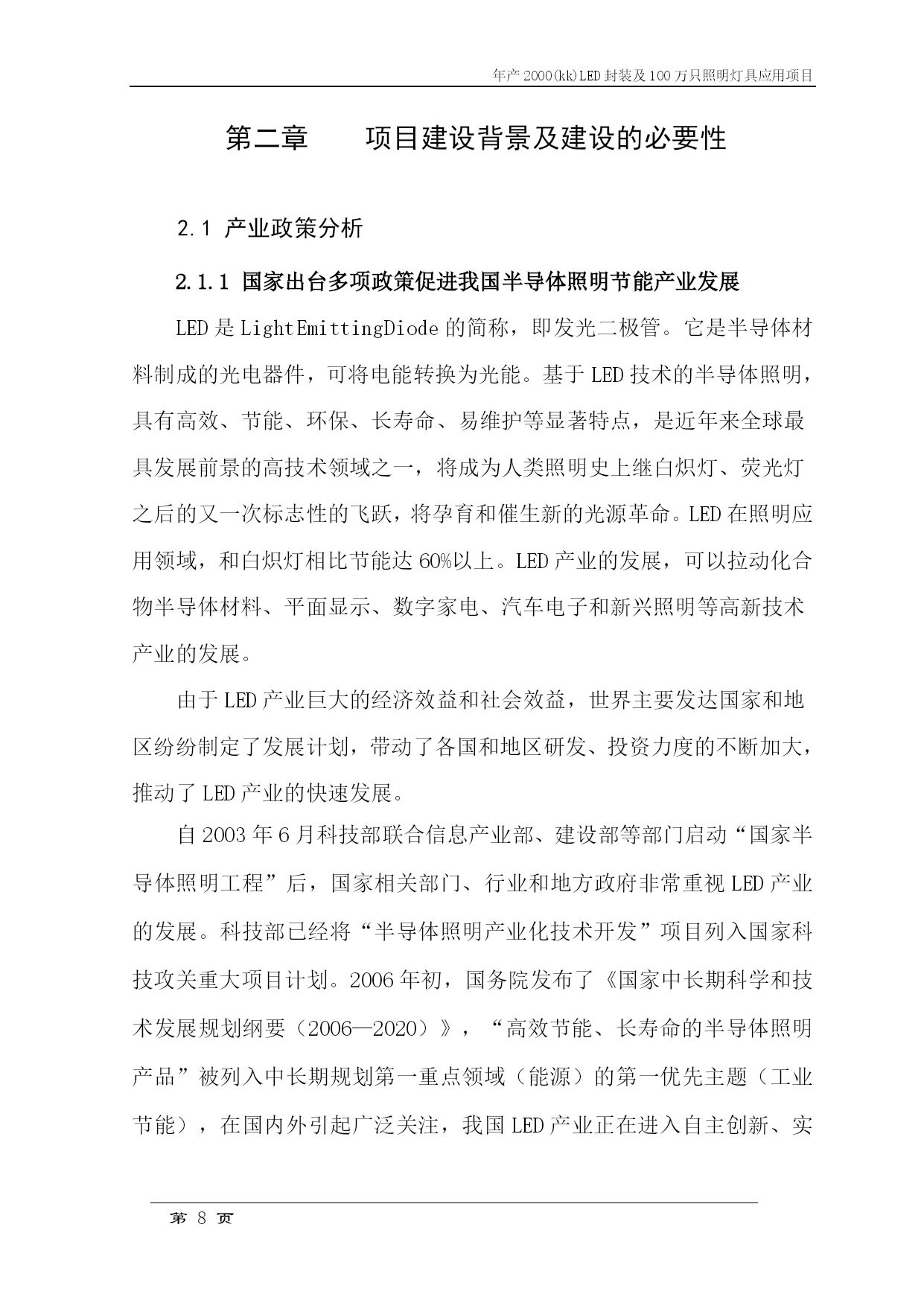 年产 2000(kk)LED 封装及 100 万只照明灯具应用项目

第二章　　项目建设背景及建设的必要性

2.1 产业政策分析

2.1.1 国家出台多项政策促进我国半导体照明节能产业发展

LED 是 LightEmittingDiode 的简称，即发光二极管。它是半导体材料制成的光电器件，可将电能转换为光能。基于 LED 技术的半导体照明，具有高效、节能、环保、长寿命、易维护等显著特点，是近年来全球最具发展前景的高技术领域之一，将成为人类照明史上继白炽灯、荧光灯之后的又一次标志性的飞跃，将孕育和催生新的光源革命。LED 在照明应用领域，和白炽灯相比节能达 60%以上。LED 产业的发展，可以拉动化合物半导体材料、平面显示、数字家电、汽车电子和新兴照明等高新技术产业的发展。

由于 LED 产业巨大的经济效益和社会效益，世界主要发达国家和地区纷纷制定了发展计划，带动了各国和地区研发、投资力度的不断加大，推动了 LED 产业的快速发展。

自 2003 年 6 月科技部联合信息产业部、建设部等部门启动“国家半导体照明工程”后，国家相关部门、行业和地方政府非常重视 LED 产业的发展。科技部已经将“半导体照明产业化技术开发”项目列入国家科技攻关重大项目计划。2006 年初，国务院发布了《国家中长期科学和技术发展规划纲要（2006—2020）》，“高效节能、长寿命的半导体照明产品”被列入中长期规划第一重点领域（能源）的第一优先主题（工业节能），在国内外引起广泛关注，我国 LED 产业正在进入自主创新、实

第 8 页